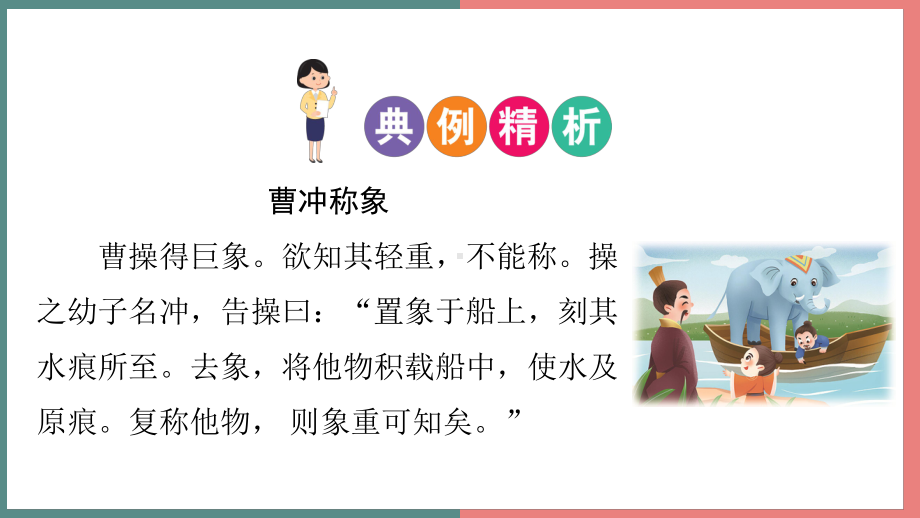 典例精析

曹冲称象

曹操得巨象。欲知其轻重，不能称。操之幼子名冲，告操曰：“置象于船上，刻其水痕所至。去象，将他物积载船中，使水及原痕。复称他物，则象重可知矣。”